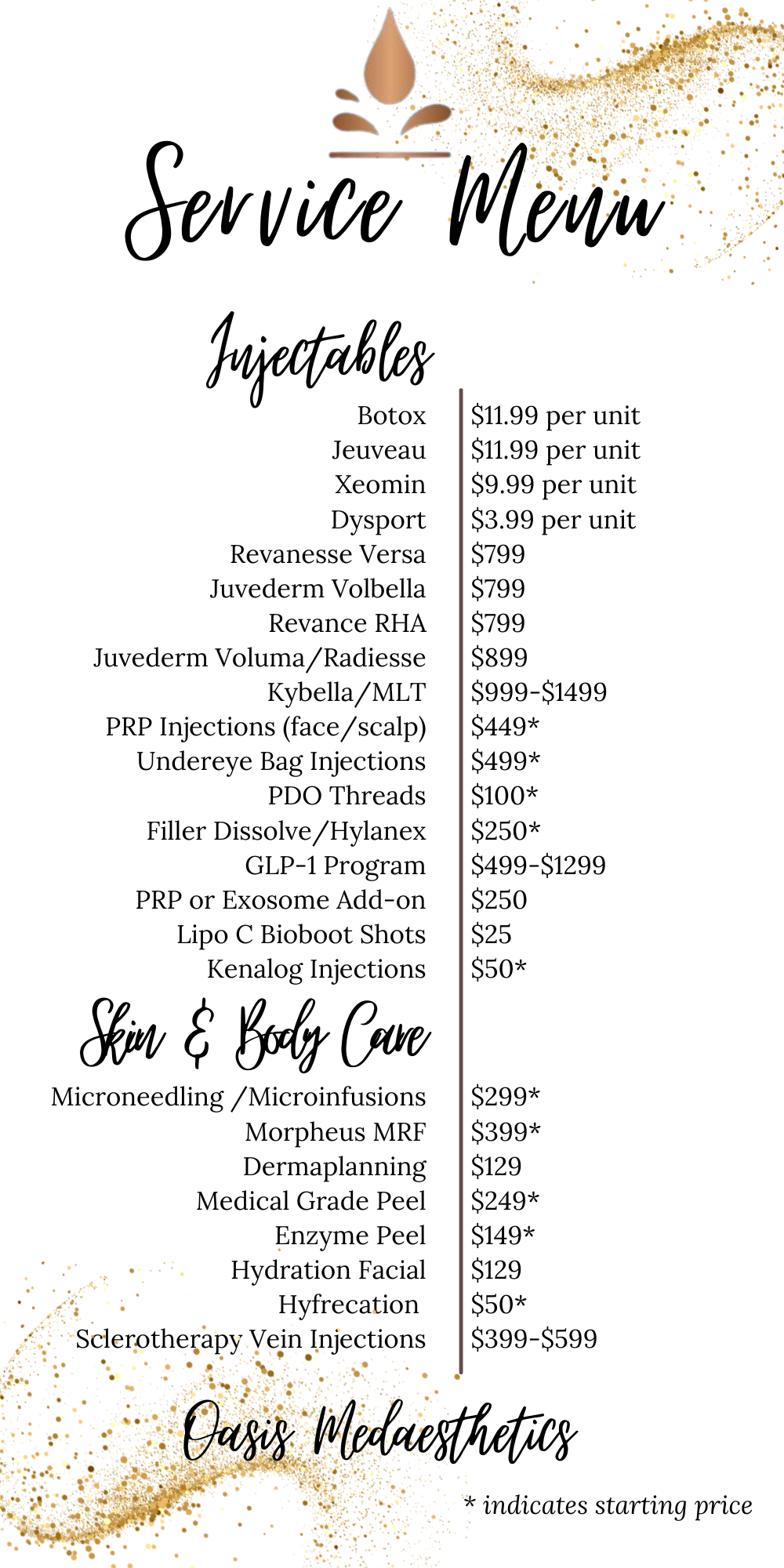 Service Menu

Injectables

| | |
|---|---|
| Botox | \$11.99 per unit |
| Jeuveau | \$11.99 per unit |
| Xeomin | \$9.99 per unit |
| Dysport | \$3.99 per unit |
| Revanesse Versa | \$799 |
| Juvederm Volbella | \$799 |
| Revance RHA | \$799 |
| Juvederm Voluma/Radiesse | \$899 |
| Kybella/MLT | \$999-\$1499 |
| PRP Injections (face/scalp) | \$449* |
| Undereye Bag Injections | \$499* |
| PDO Threads | \$100* |
| Filler Dissolve/Hylanex | \$250* |
| GLP-1 Program | \$499-\$1299 |
| PRP or Exosome Add-on | \$250 |
| Lipo C Bioboot Shots | \$25 |
| Kenalog Injections | \$50* |

Skin & Body Care

| | |
|---|---|
| Microneedling /Microinfusions | \$299* |
| Morpheus MRF | \$399* |
| Dermaplanning | \$129 |
| Medical Grade Peel | \$249* |
| Enzyme Peel | \$149* |
| Hydration Facial | \$129 |
| Hyfrecation | \$50* |
| Sclerotherapy Vein Injections | \$399-\$599 |

Oasis Medaesthetics

* indicates starting price